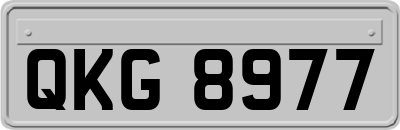 QKG 8977